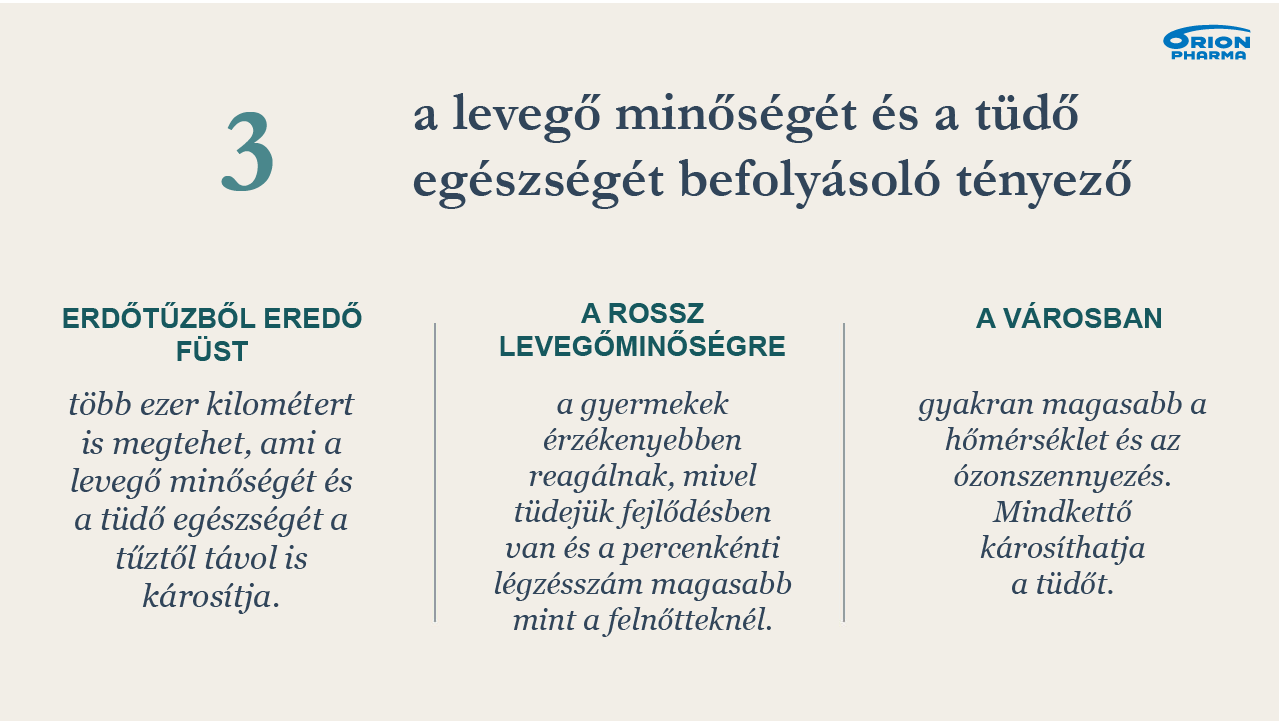 ORION PHARMA

3

a levegő minőségét és a tüdő egészségét befolyásoló tényező

ERDŐTŰZBŐL EREDŐ FÜST

több ezer kilométert is megtehet, ami a levegő minőségét és a tüdő egészségét a tűztől távol is károsítja.

A ROSSZ LEVEGŐMINŐSÉGRE

a gyermekek érzékenyebben reagálnak, mivel tüdejük fejlődésben van és a percenkénti légzésszám magasabb mint a felnőtteknél.

A VÁROSBAN

gyakran magasabb a hőmérséklet és az ózonszennyezés. Mindkettő károsíthatja a tüdőt.